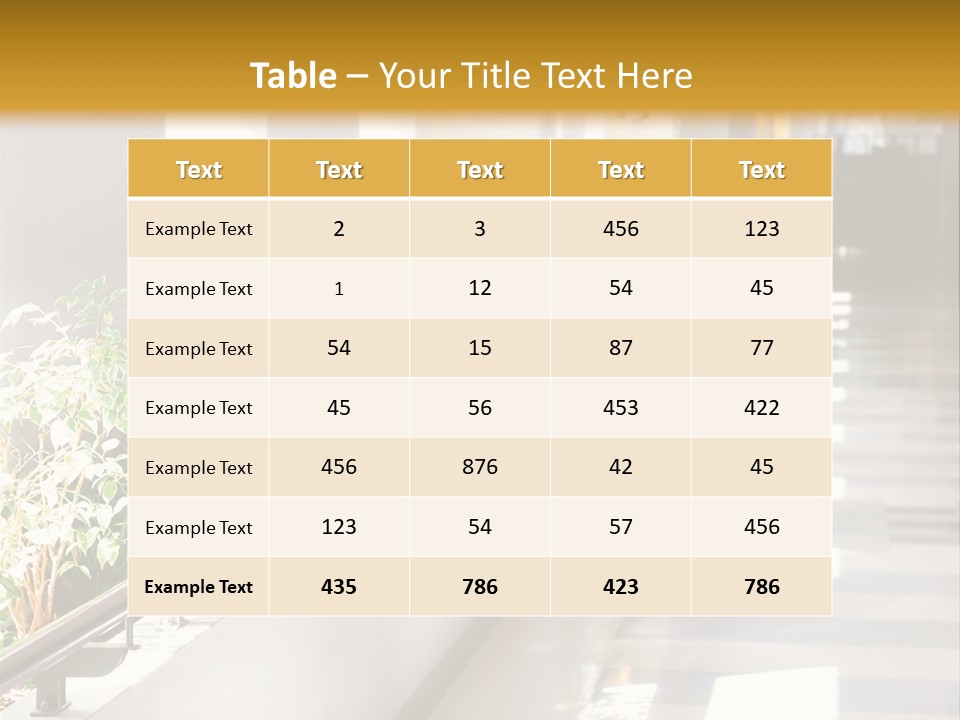 Table – Your Title Text Here

| Text | Text | Text | Text | Text |
|---|---|---|---|---|
| Example Text | 2 | 3 | 456 | 123 |
| Example Text | 1 | 12 | 54 | 45 |
| Example Text | 54 | 15 | 87 | 77 |
| Example Text | 45 | 56 | 453 | 422 |
| Example Text | 456 | 876 | 42 | 45 |
| Example Text | 123 | 54 | 57 | 456 |
| Example Text | 435 | 786 | 423 | 786 |